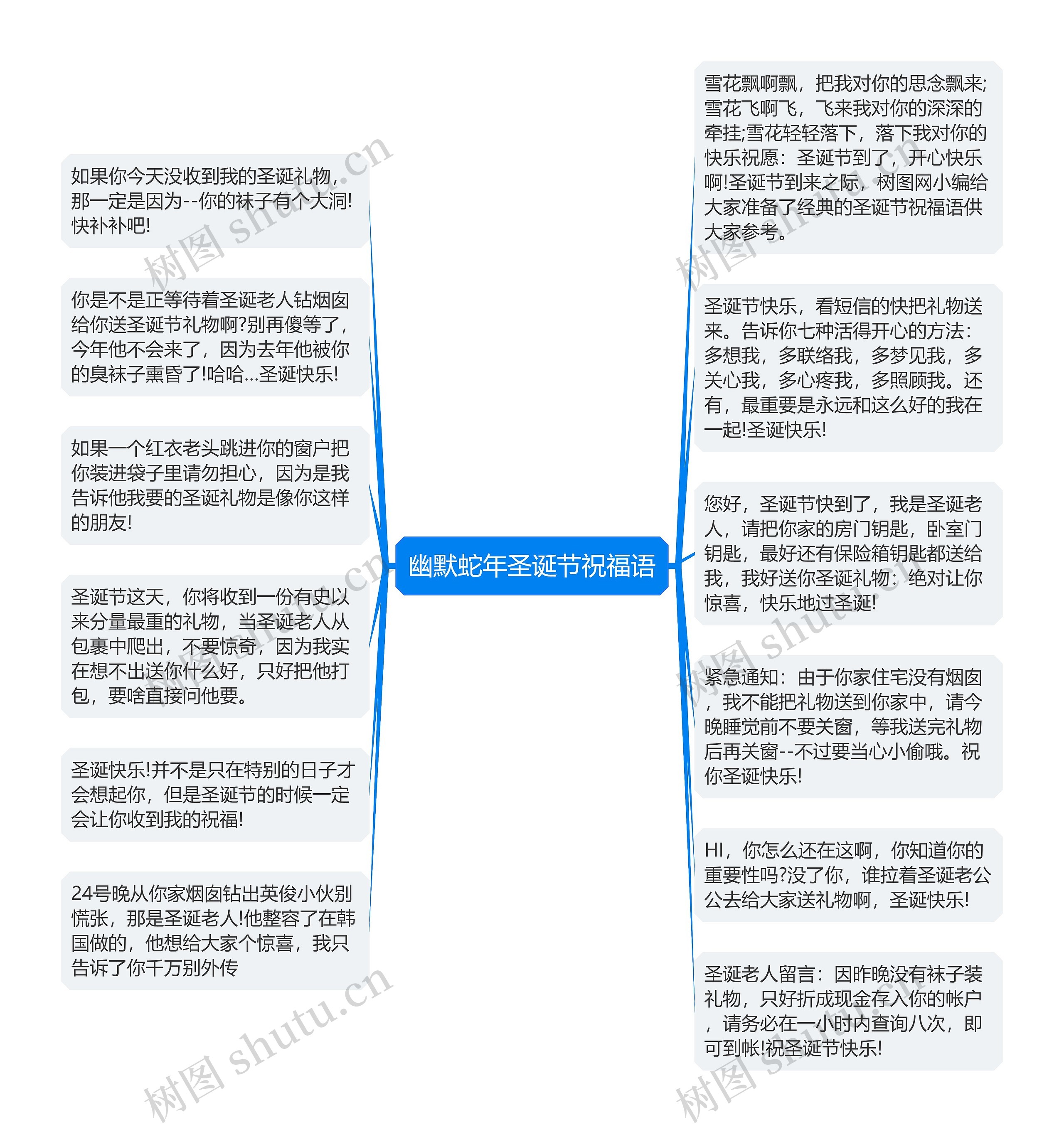 幽默蛇年圣诞节祝福语

如果你今天没收到我的圣诞礼物，那一定是因为--你的袜子有个大洞!快补补吧!

你是不是正等待着圣诞老人钻烟囱给你送圣诞节礼物啊?别再傻等了，今年他不会来了，因为去年他被你的臭袜子熏昏了!哈哈...圣诞快乐!

如果一个红衣老头跳进你的窗户把你装进袋子里请勿担心，因为是我告诉他我要的圣诞礼物是像你这样的朋友!

圣诞节这天，你将收到一份有史以来分量最重的礼物，当圣诞老人从包裹中爬出，不要惊奇，因为我实在想不出送你什么好，只好把他打包，要啥直接问他要。

圣诞快乐!并不是只在特别的日子才会想起你，但是圣诞节的时候一定会让你收到我的祝福!

24号晚从你家烟囱钻出英俊小伙别慌张，那是圣诞老人!他整容了在韩国做的，他想给大家个惊喜，我只告诉了你千万别外传

雪花飘啊飘，把我对你的思念飘来;雪花飞啊飞，飞来我对你的深深的牵挂;雪花轻轻落下，落下我对你的快乐祝愿：圣诞节到了，开心快乐啊!圣诞节到来之际，树图网小编给大家准备了经典的圣诞节祝福语供大家参考。

圣诞节快乐，看短信的快把礼物送来。告诉你七种活得开心的方法：多想我，多联络我，多梦见我，多关心我，多心疼我，多照顾我。还有，最重要是永远和这么好的我在一起!圣诞快乐!

您好，圣诞节快到了，我是圣诞老人，请把你家的房门钥匙，卧室门钥匙，最好还有保险箱钥匙都送给我，我好送你圣诞礼物：绝对让你惊喜，快乐地过圣诞!

紧急通知：由于你家住宅没有烟囱，我不能把礼物送到你家中，请今晚睡觉前不要关窗，等我送完礼物后再关窗--不过要当心小偷哦。祝你圣诞快乐!

HI，你怎么还在这啊，你知道你的重要性吗?没了你，谁拉着圣诞老公公去给大家送礼物啊，圣诞快乐!

圣诞老人留言：因昨晚没有袜子装礼物，只好折成现金存入你的帐户，请务必在一小时内查询八次，即可到帐!祝圣诞节快乐!

树图 shutu.cn